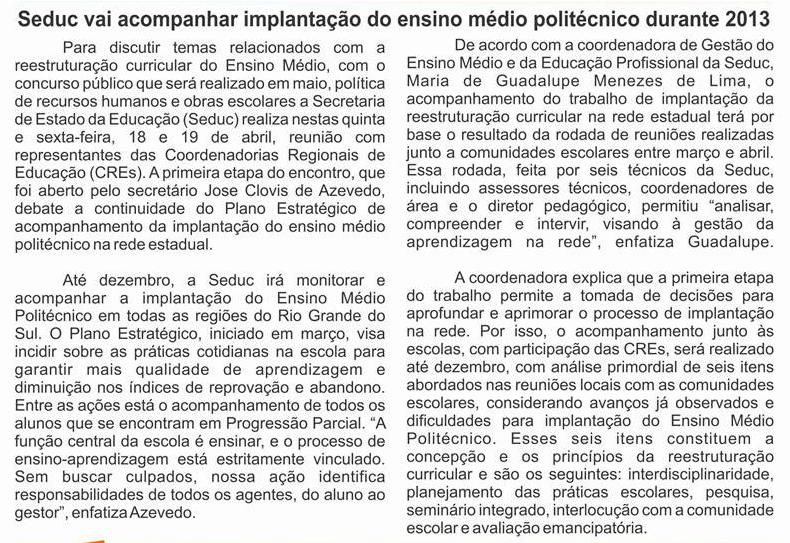 Seduc vai acompanhar implantação do ensino médio politécnico durante 2013

Para discutir temas relacionados com a reestruturação curricular do Ensino Médio, com o concurso público que será realizado em maio, política de recursos humanos e obras escolares a Secretaria de Estado da Educação (Seduc) realiza nestas quinta e sexta-feira, 18 e 19 de abril, reunião com representantes das Coordenadorias Regionais de Educação (CREs). A primeira etapa do encontro, que foi aberto pelo secretário Jose Clovis de Azevedo, debate a continuidade do Plano Estratégico de acompanhamento da implantação do ensino médio politécnico na rede estadual.

Até dezembro, a Seduc irá monitorar e acompanhar a implantação do Ensino Médio Politécnico em todas as regiões do Rio Grande do Sul. O Plano Estratégico, iniciado em março, visa incidir sobre as práticas cotidianas na escola para garantir mais qualidade de aprendizagem e diminuição nos índices de reprovação e abandono. Entre as ações está o acompanhamento de todos os alunos que se encontram em Progressão Parcial. "A função central da escola é ensinar, e o processo de ensino-aprendizagem está estritamente vinculado. Sem buscar culpados, nossa ação identifica responsabilidades de todos os agentes, do aluno ao gestor", enfatiza Azevedo.

De acordo com a coordenadora de Gestão do Ensino Médio e da Educação Profissional da Seduc, Maria de Guadalupe Menezes de Lima, o acompanhamento do trabalho de implantação da reestruturação curricular na rede estadual terá por base o resultado da rodada de reuniões realizadas junto a comunidades escolares entre março e abril. Essa rodada, feita por seis técnicos da Seduc, incluindo assessores técnicos, coordenadores de área e o diretor pedagógico, permitiu "analisar, compreender e intervir, visando à gestão da aprendizagem na rede", enfatiza Guadalupe.

A coordenadora explica que a primeira etapa do trabalho permite a tomada de decisões para aprofundar e aprimorar o processo de implantação na rede. Por isso, o acompanhamento junto às escolas, com participação das CREs, será realizado até dezembro, com análise primordial de seis itens abordados nas reuniões locais com as comunidades escolares, considerando avanços já observados e dificuldades para implantação do Ensino Médio Politécnico. Esses seis itens constituem a concepção e os princípios da reestruturação curricular e são os seguintes: interdisciplinaridade, planejamento das práticas escolares, pesquisa, seminário integrado, interlocução com a comunidade escolar e avaliação emancipatória.